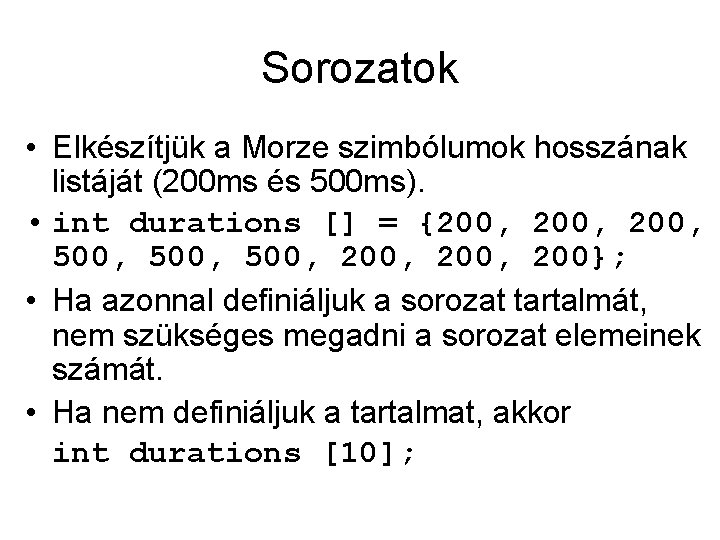 Sorozatok

• Elkészítjük a Morze szimbólumok hosszának listáját (200ms és 500ms).

• int durations [] = {200, 200, 200, 500, 500, 500, 200, 200, 200};

• Ha azonnal definiáljuk a sorozat tartalmát, nem szükséges megadni a sorozat elemeinek számát.

• Ha nem definiáljuk a tartalmat, akkor
int durations [10];